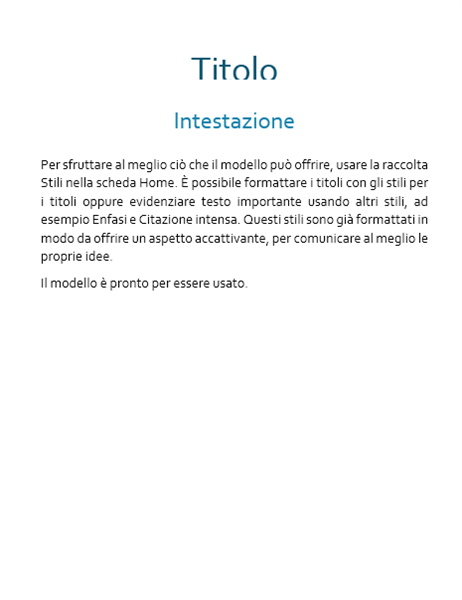 Titolo

Intestazione

Per sfruttare al meglio ciò che il modello può offrire, usare la raccolta Stili nella scheda Home. È possibile formattare i titoli con gli stili per i titoli oppure evidenziare testo importante usando altri stili, ad esempio Enfasi e Citazione intensa. Questi stili sono già formattati in modo da offrire un aspetto accattivante, per comunicare al meglio le proprie idee.

Il modello è pronto per essere usato.